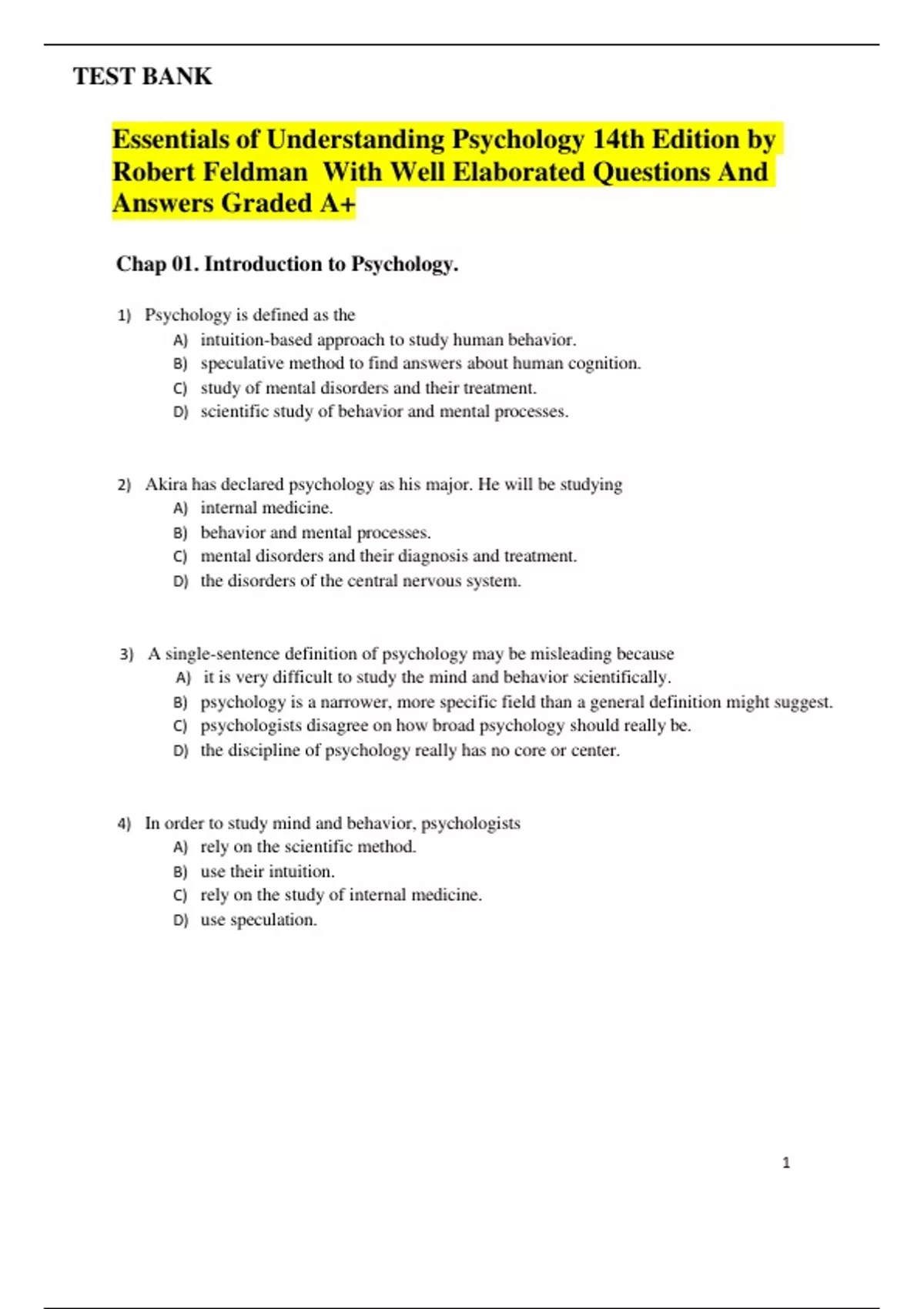 TEST BANK

Essentials of Understanding Psychology 14th Edition by Robert Feldman With Well Elaborated Questions And Answers Graded A+

Chap 01. Introduction to Psychology.

1) Psychology is defined as the
A) intuition-based approach to study human behavior.
B) speculative method to find answers about human cognition.
C) study of mental disorders and their treatment.
D) scientific study of behavior and mental processes.

2) Akira has declared psychology as his major. He will be studying
A) internal medicine.
B) behavior and mental processes.
C) mental disorders and their diagnosis and treatment.
D) the disorders of the central nervous system.

3) A single-sentence definition of psychology may be misleading because
A) it is very difficult to study the mind and behavior scientifically.
B) psychology is a narrower, more specific field than a general definition might suggest.
C) psychologists disagree on how broad psychology should really be.
D) the discipline of psychology really has no core or center.

4) In order to study mind and behavior, psychologists
A) rely on the scientific method.
B) use their intuition.
C) rely on the study of internal medicine.
D) use speculation.

1